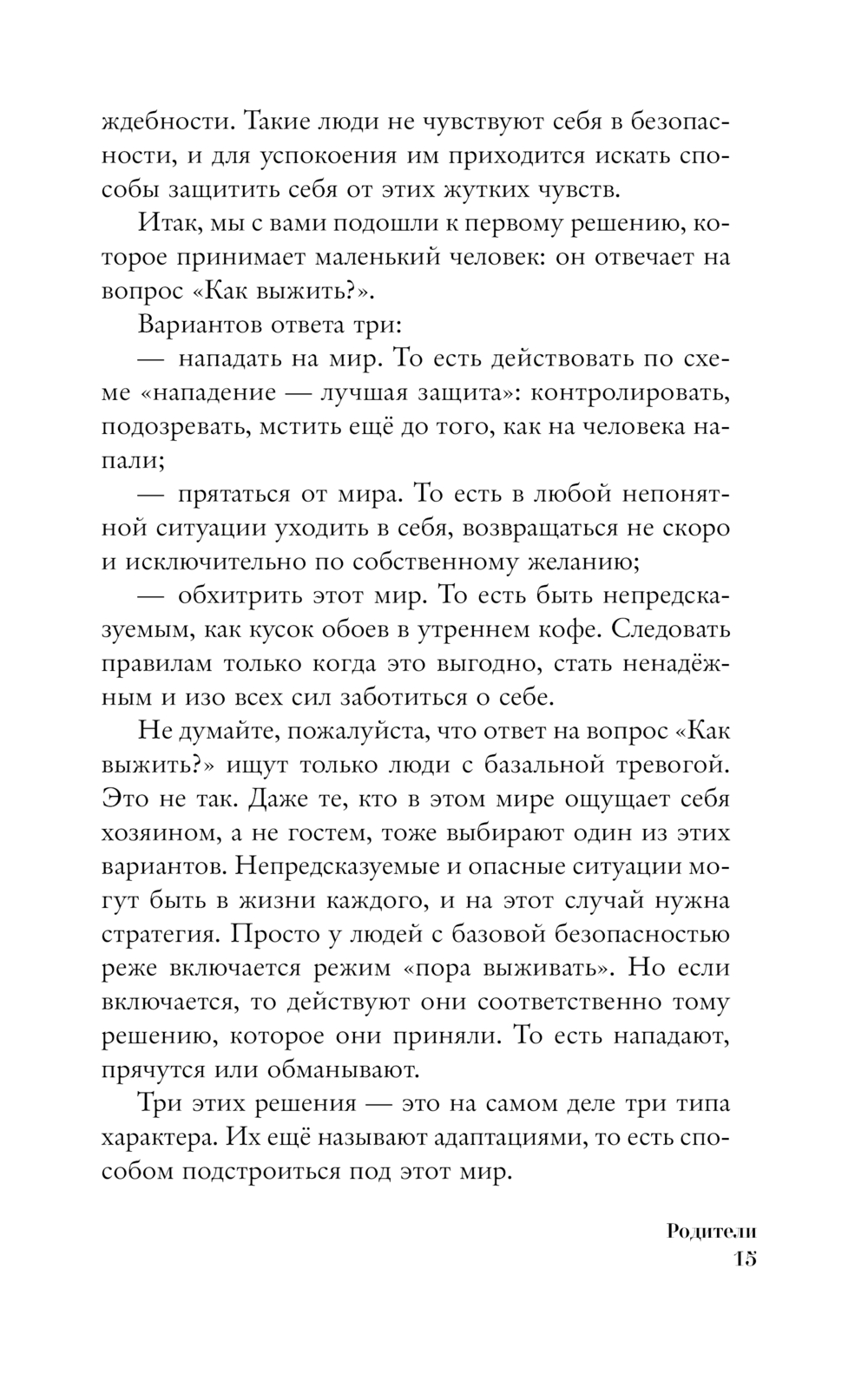 ждебности. Такие люди не чувствуют себя в безопасности, и для успокоения им приходится искать способы защитить себя от этих жутких чувств.

Итак, мы с вами подошли к первому решению, которое принимает маленький человек: он отвечает на вопрос «Как выжить?».

Вариантов ответа три:

— нападать на мир. То есть действовать по схеме «нападение — лучшая защита»: контролировать, подозревать, мстить ещё до того, как на человека напали;

— прятаться от мира. То есть в любой непонятной ситуации уходить в себя, возвращаться не скоро и исключительно по собственному желанию;

— обхитрить этот мир. То есть быть непредсказуемым, как кусок обоев в утреннем кофе. Следовать правилам только когда это выгодно, стать ненадёжным и изо всех сил заботиться о себе.

Не думайте, пожалуйста, что ответ на вопрос «Как выжить?» ищут только люди с базальной тревогой. Это не так. Даже те, кто в этом мире ощущает себя хозяином, а не гостем, тоже выбирают один из этих вариантов. Непредсказуемые и опасные ситуации могут быть в жизни каждого, и на этот случай нужна стратегия. Просто у людей с базовой безопасностью реже включается режим «пора выживать». Но если включается, то действуют они соответственно тому решению, которое они приняли. То есть нападают, прячутся или обманывают.

Три этих решения — это на самом деле три типа характера. Их ещё называют адаптациями, то есть способом подстроиться под этот мир.

Родители
15